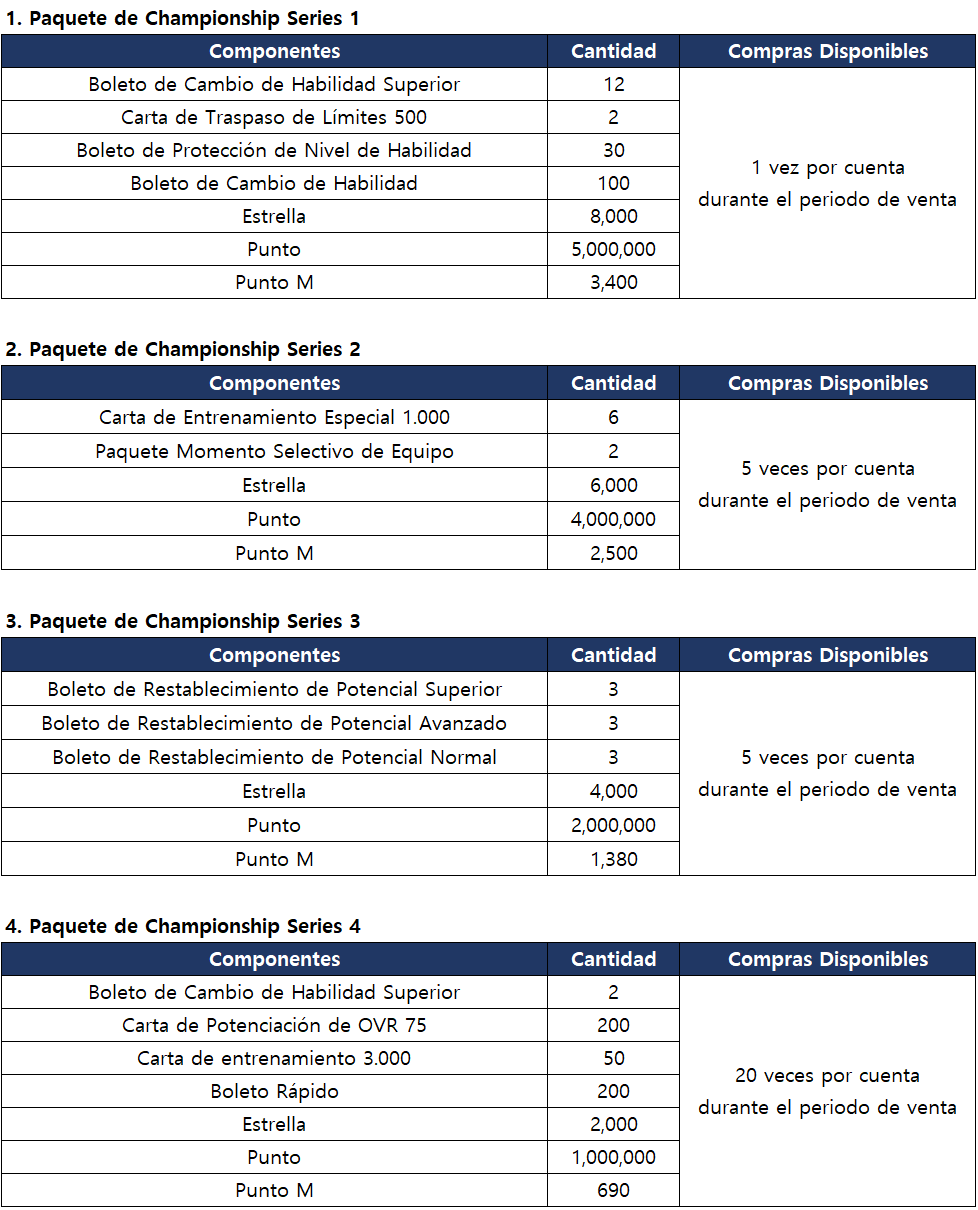 1. Paquete de Championship Series 1

| Componentes | Cantidad | Compras Disponibles |
|---|---|---|
| Boleto de Cambio de Habilidad Superior | 12 | 1 vez por cuenta durante el periodo de venta |
| Carta de Traspaso de Límites 500 | 2 | |
| Boleto de Protección de Nivel de Habilidad | 30 | |
| Boleto de Cambio de Habilidad | 100 | |
| Estrella | 8,000 | |
| Punto | 5,000,000 | |
| Punto M | 3,400 | |

2. Paquete de Championship Series 2

| Componentes | Cantidad | Compras Disponibles |
|---|---|---|
| Carta de Entrenamiento Especial 1.000 | 6 | 5 veces por cuenta durante el periodo de venta |
| Paquete Momento Selectivo de Equipo | 2 | |
| Estrella | 6,000 | |
| Punto | 4,000,000 | |
| Punto M | 2,500 | |

3. Paquete de Championship Series 3

| Componentes | Cantidad | Compras Disponibles |
|---|---|---|
| Boleto de Restablecimiento de Potencial Superior | 3 | 5 veces por cuenta durante el periodo de venta |
| Boleto de Restablecimiento de Potencial Avanzado | 3 | |
| Boleto de Restablecimiento de Potencial Normal | 3 | |
| Estrella | 4,000 | |
| Punto | 2,000,000 | |
| Punto M | 1,380 | |

4. Paquete de Championship Series 4

| Componentes | Cantidad | Compras Disponibles |
|---|---|---|
| Boleto de Cambio de Habilidad Superior | 2 | 20 veces por cuenta durante el periodo de venta |
| Carta de Potenciación de OVR 75 | 200 | |
| Carta de entrenamiento 3.000 | 50 | |
| Boleto Rápido | 200 | |
| Estrella | 2,000 | |
| Punto | 1,000,000 | |
| Punto M | 690 | |